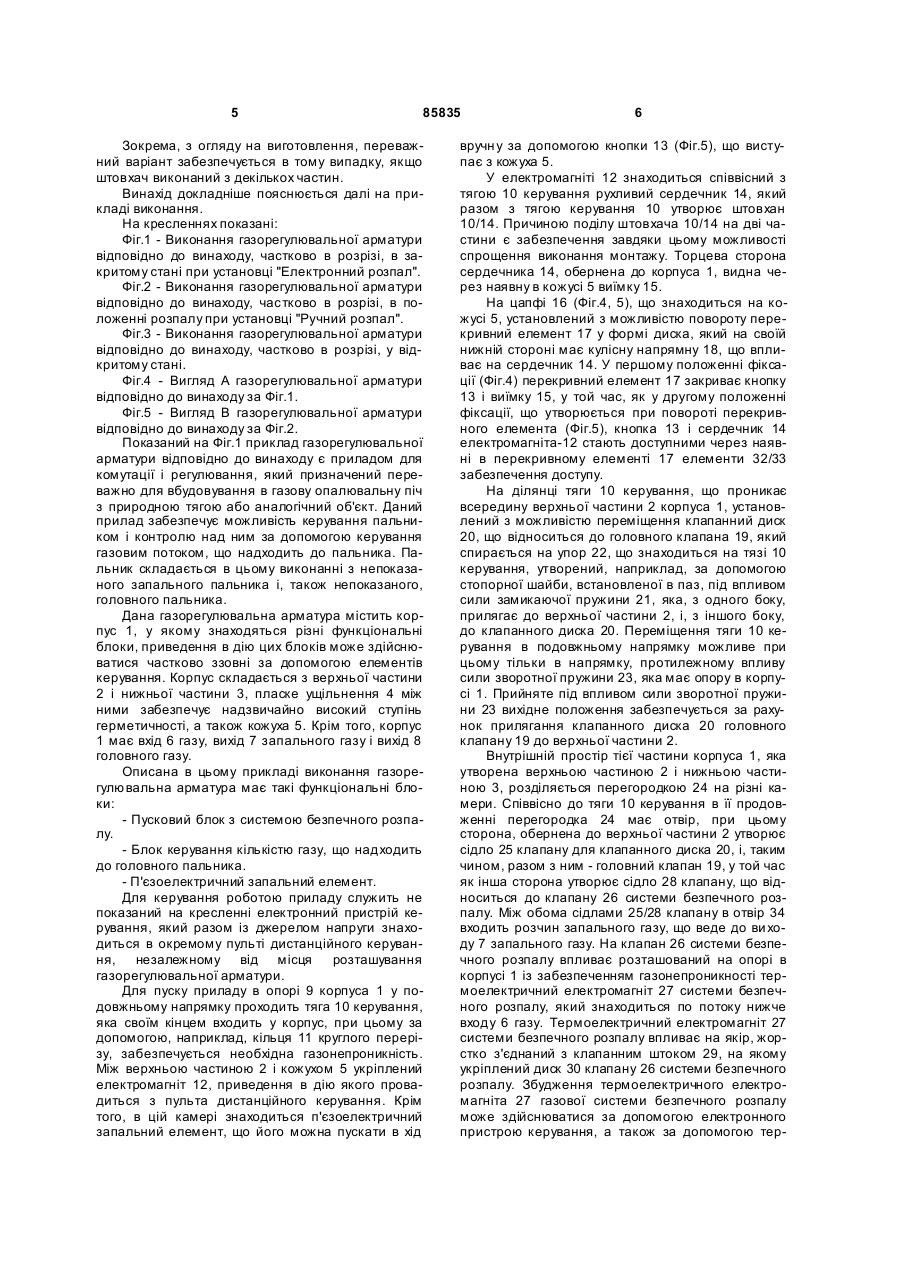 5 85835 6

Зокрема, з огляду на виготовлення, переважний варіант забезпечується в тому випадку, якщо штовхач виконаний з декількох частин.

Винахід докладніше пояснюється далі на прикладі виконання.

На кресленнях показані:

Фіг.1 - Виконання газорегулювальної арматури відповідно до винаходу, частково в розрізі, в закритому стані при установці "Електронний розпал".

Фіг.2 - Виконання газорегулювальної арматури відповідно до винаходу, частково в розрізі, в положенні розпалу при установці "Ручний розпал".

Фіг.3 - Виконання газорегулювальної арматури відповідно до винаходу, частково в розрізі, у відкритому стані.

Фіг.4 - Вигляд А газорегулювальної арматури відповідно до винаходу за Фіг.1.

Фіг.5 - Вигляд В газорегулювальної арматури відповідно до винаходу за Фіг.2.

Показаний на Фіг.1 приклад газорегулювальної арматури відповідно до винаходу є приладом для комутації і регулювання, який призначений переважно для вбудовування в газову опалювальну піч з природною тягою або аналогічний об'єкт. Даний прилад забезпечує можливість керування пальником і контролю над ним за допомогою керування газовим потоком, що надходить до пальника. Пальник складається в цьому виконанні з непоказаного запального пальника і, також непоказаного, головного пальника.

Дана газорегулювальна арматура містить корпус 1, у якому знаходяться різні функціональні блоки, приведення в дію цих блоків може здійснюватися частково ззовні за допомогою елементів керування. Корпус складається з верхньої частини 2 і нижньої частини 3, пласке ущільнення 4 між ними забезпечує надзвичайно високий ступінь герметичності, а також кожуха 5. Крім того, корпус 1 має вхід 6 газу, вихід 7 запального газу і вихід 8 головного газу.

Описана в цьому прикладі виконання газорегулювальна арматура має такі функціональні блоки:

- Пусковий блок з системою безпечного розпалу.

- Блок керування кількістю газу, що надходить до головного пальника.

- П'єзоелектричний запальний елемент.

Для керування роботою приладу служить не показаний на кресленні електронний пристрій керування, який разом із джерелом напруги знаходиться в окремому пульті дистанційного керування, незалежному від місця розташування газорегулювальної арматури.

Для пуску приладу в опорі 9 корпуса 1 у подовжньому напрямку проходить тяга 10 керування, яка своїм кінцем входить у корпус, при цьому за допомогою, наприклад, кільця 11 круглого перерізу, забезпечується необхідна газонепроникність. Між верхньою частиною 2 і кожухом 5 укріплений електромагніт 12, приведення в дію якого провадиться з пульта дистанційного керування. Крім того, в цій камері знаходиться п'єзоелектричний запальний елемент, що його можна пускати в хід вручну за допомогою кнопки 13 (Фіг.5), що виступає з кожуха 5.

У електромагніті 12 знаходиться співвісний з тягою 10 керування рухливий сердечник 14, який разом з тягою керування 10 утворює штовхан 10/14. Причиною поділу штовхача 10/14 на дві частини є забезпечення завдяки цьому можливості спрощення виконання монтажу. Торцева сторона сердечника 14, обернена до корпуса 1, видна через наявну в кожусі 5 виїмку 15.

На цапфі 16 (Фіг.4, 5), що знаходиться на кожусі 5, установлений з можливістю повороту перекривний елемент 17 у формі диска, який на своїй нижній стороні має кулісну напрямну 18, що впливає на сердечник 14. У першому положенні фіксації (Фіг.4) перекривний елемент 17 закриває кнопку 13 і виїмку 15, у той час, як у другому положенні фіксації, що утворюється при повороті перекривного елемента (Фіг.5), кнопка 13 і сердечник 14 електромагніта-12 стають доступними через наявні в перекривному елементі 17 елементи 32/33 забезпечення доступу.

На ділянці тяги 10 керування, що проникає всередину верхньої частини 2 корпуса 1, установлений з можливістю переміщення клапанний диск 20, що відноситься до головного клапана 19, який спирається на упор 22, що знаходиться на тязі 10 керування, утворений, наприклад, за допомогою стопорної шайби, встановленої в паз, під впливом сили замикаючої пружини 21, яка, з одного боку, прилягає до верхньої частини 2, і, з іншого боку, до клапанного диска 20. Переміщення тяги 10 керування в подовжньому напрямку можливе при цьому тільки в напрямку, протилежному впливу сили зворотної пружини 23, яка має опору в корпусі 1. Прийняте під впливом сили зворотної пружини 23 вихідне положення забезпечується за рахунок прилягання клапанного диска 20 головного клапану 19 до верхньої частини 2.

Внутрішній простір тієї частини корпуса 1, яка утворена верхньою частиною 2 і нижньою частиною 3, розділяється перегородкою 24 на різні камери. Співвісно до тяги 10 керування в її продовженні перегородка 24 має отвір, при цьому сторона, обернена до верхньої частини 2 утворює сідло 25 клапану для клапанного диска 20, і, таким чином, разом з ним - головний клапан 19, у той час як інша сторона утворює сідло 28 клапану, що відноситься до клапану 26 системи безпечного розпалу. Між обома сідлами 25/28 клапану в отвір 34 входить розчин запального газу, що веде до виходу 7 запального газу. На клапан 26 системи безпечного розпалу впливає розташований на опорі в корпусі 1 із забезпеченням газонепроникності термоелектричний електромагніт 27 системи безпечного розпалу, який знаходиться по потоку нижче входу 6 газу. Термоелектричний електромагніт 27 системи безпечного розпалу впливає на якір, жорстко з'єднаний з клапанним штоком 29, на якому укріплений диск 30 клапану 26 системи безпечного розпалу. Збудження термоелектричного електромагніта 27 газової системи безпечного розпалу може здійснюватися за допомогою електронного пристрою керування, а також за допомогою тер-